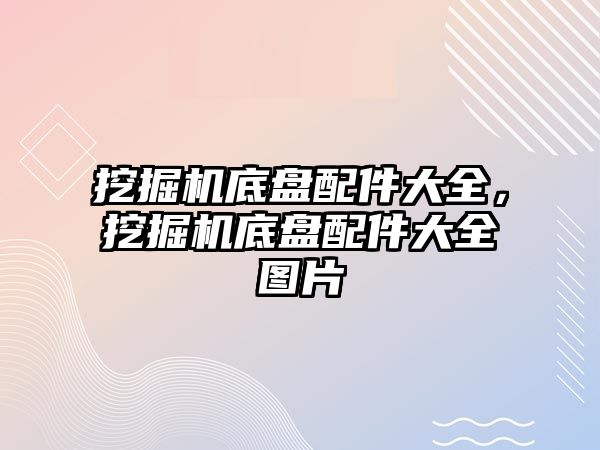 挖掘机底盘配件大全，挖掘机底盘配件大全图片